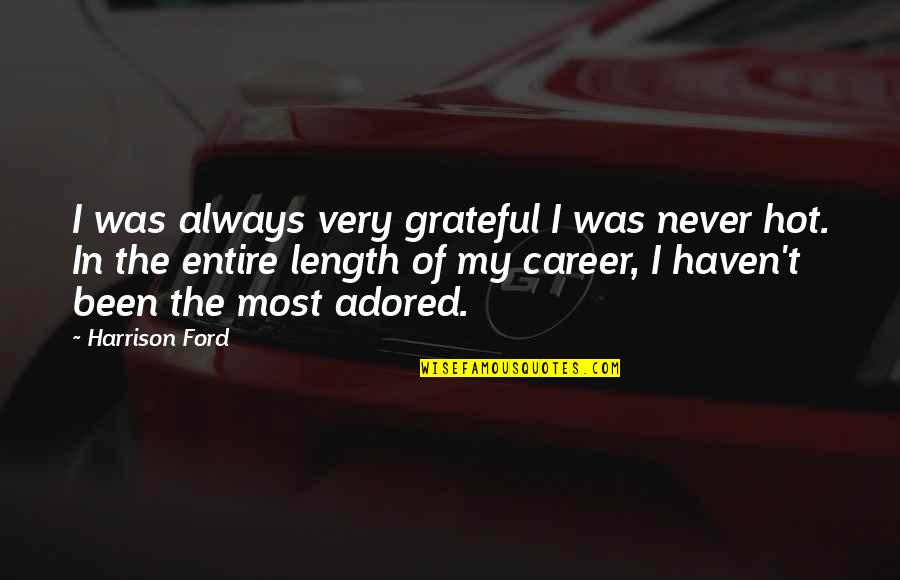 I was always very grateful I was never hot. In the entire length of my career, I haven't been the most adored.

~ Harrison Ford

WISEFAMOUSQUOTES.COM